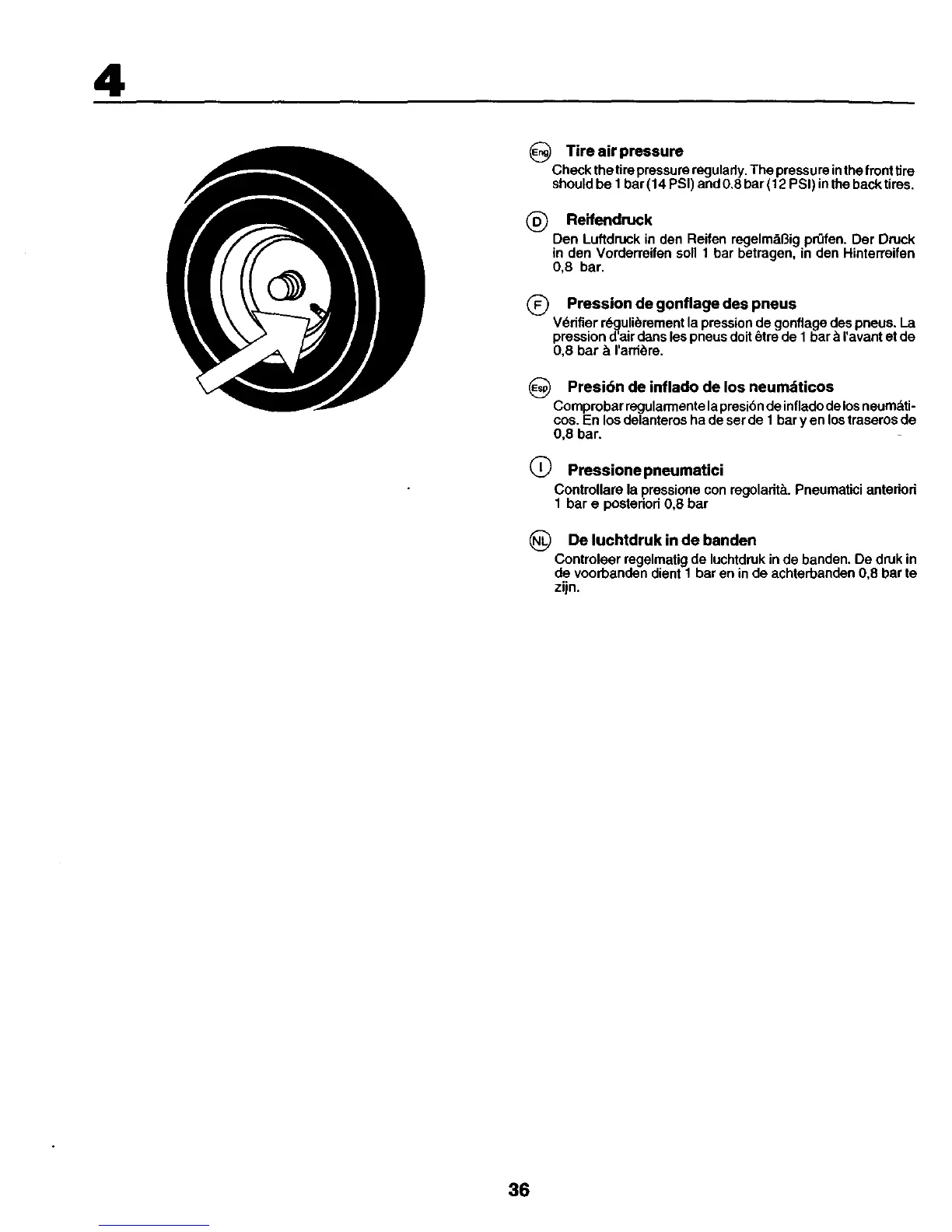 4

Eng Tire air pressure
Check the tire pressure regularly. The pressure in the front tire should be 1 bar (14 PSI) and 0.8 bar (12 PSI) in the back tires.

D Reifendruck
Den Luftdruck in den Reifen regelmäßig prüfen. Der Druck in den Vorderreifen soll 1 bar betragen, in den Hinterreifen 0,8 bar.

F Pression de gonflage des pneus
Vérifier régulièrement la pression de gonflage des pneus. La pression d'air dans les pneus doit être de 1 bar à l'avant et de 0,8 bar à l'arrière.

Esp Presión de inflado de los neumáticos
Comprobar regularmente la presión de inflado de los neumáticos. En los delanteros ha de ser de 1 bar y en los traseros de 0,8 bar.

I Pressione pneumatici
Controllare la pressione con regolarità. Pneumatici anteriori 1 bar e posteriori 0,8 bar

NL De luchtdruk in de banden
Controleer regelmatig de luchtdruk in de banden. De druk in de voorbanden dient 1 bar en in de achterbanden 0,8 bar te zijn.

36